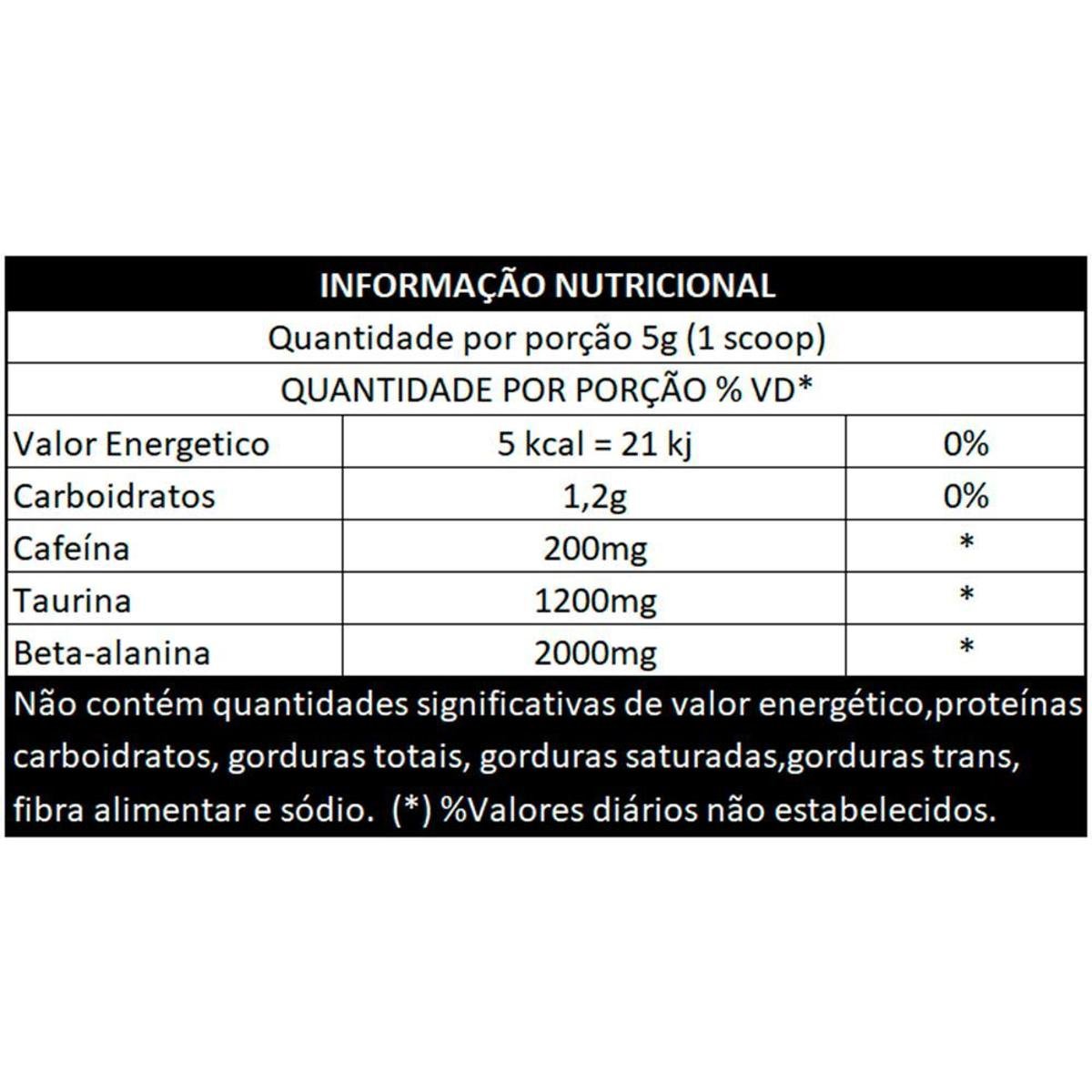 INFORMAÇÃO NUTRICIONAL

Quantidade por porção 5g (1 scoop)

QUANTIDADE POR PORÇÃO % VD*

| Valor Energetico | 5 kcal = 21 kj | 0% |
|---|---|---|
| Carboidratos | 1,2g | 0% |
| Cafeína | 200mg | * |
| Taurina | 1200mg | * |
| Beta-alanina | 2000mg | * |

Não contém quantidades significativas de valor energético,proteínas carboidratos, gorduras totais, gorduras saturadas,gorduras trans, fibra alimentar e sódio. (*) %Valores diários não estabelecidos.